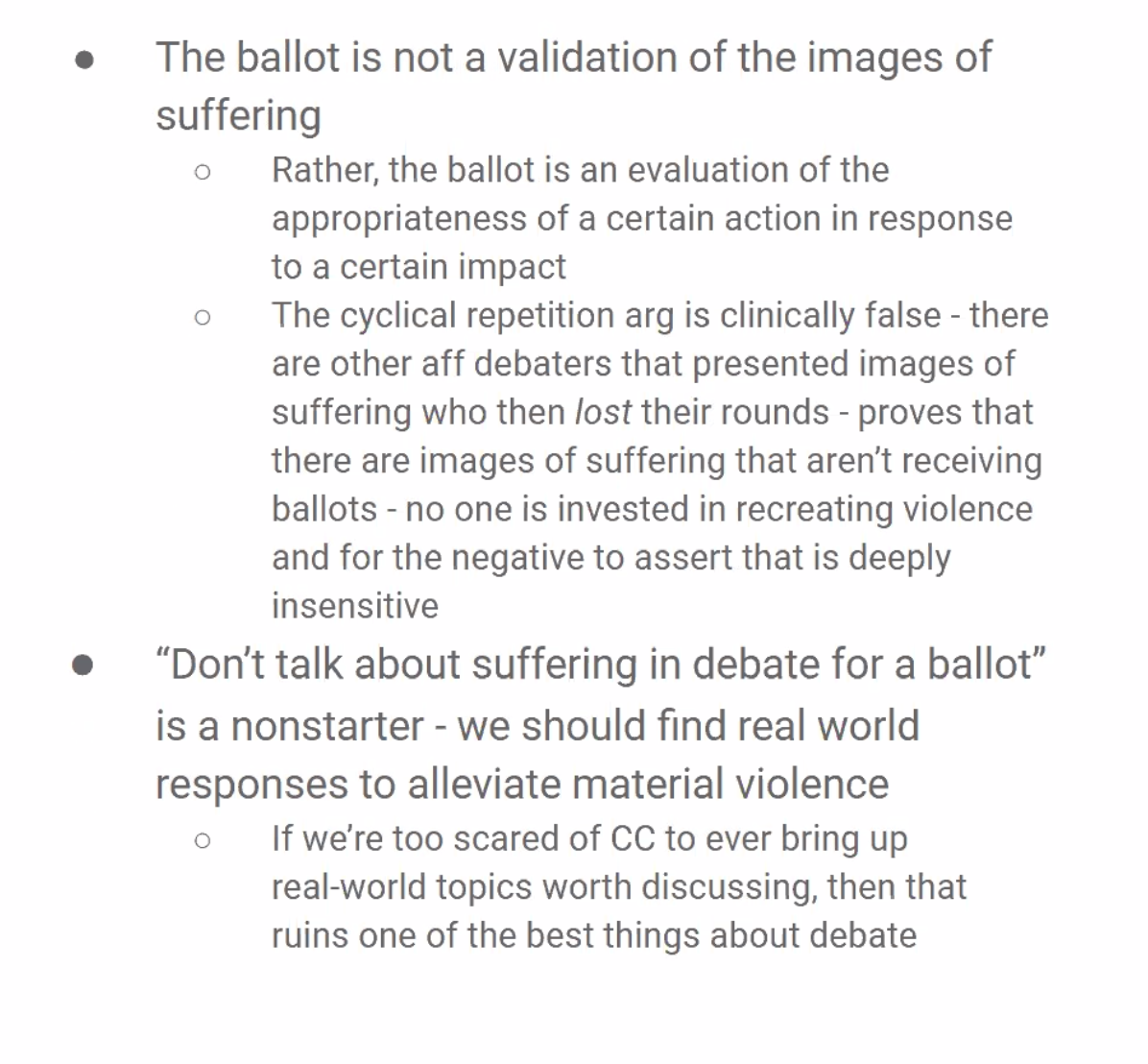 ● The ballot is not a validation of the images of suffering

○ Rather, the ballot is an evaluation of the appropriateness of a certain action in response to a certain impact

○ The cyclical repetition arg is clinically false - there are other aff debaters that presented images of suffering who then lost their rounds - proves that there are images of suffering that aren't receiving ballots - no one is invested in recreating violence and for the negative to assert that is deeply insensitive

● "Don't talk about suffering in debate for a ballot" is a nonstarter - we should find real world responses to alleviate material violence

○ If we're too scared of CC to ever bring up real-world topics worth discussing, then that ruins one of the best things about debate